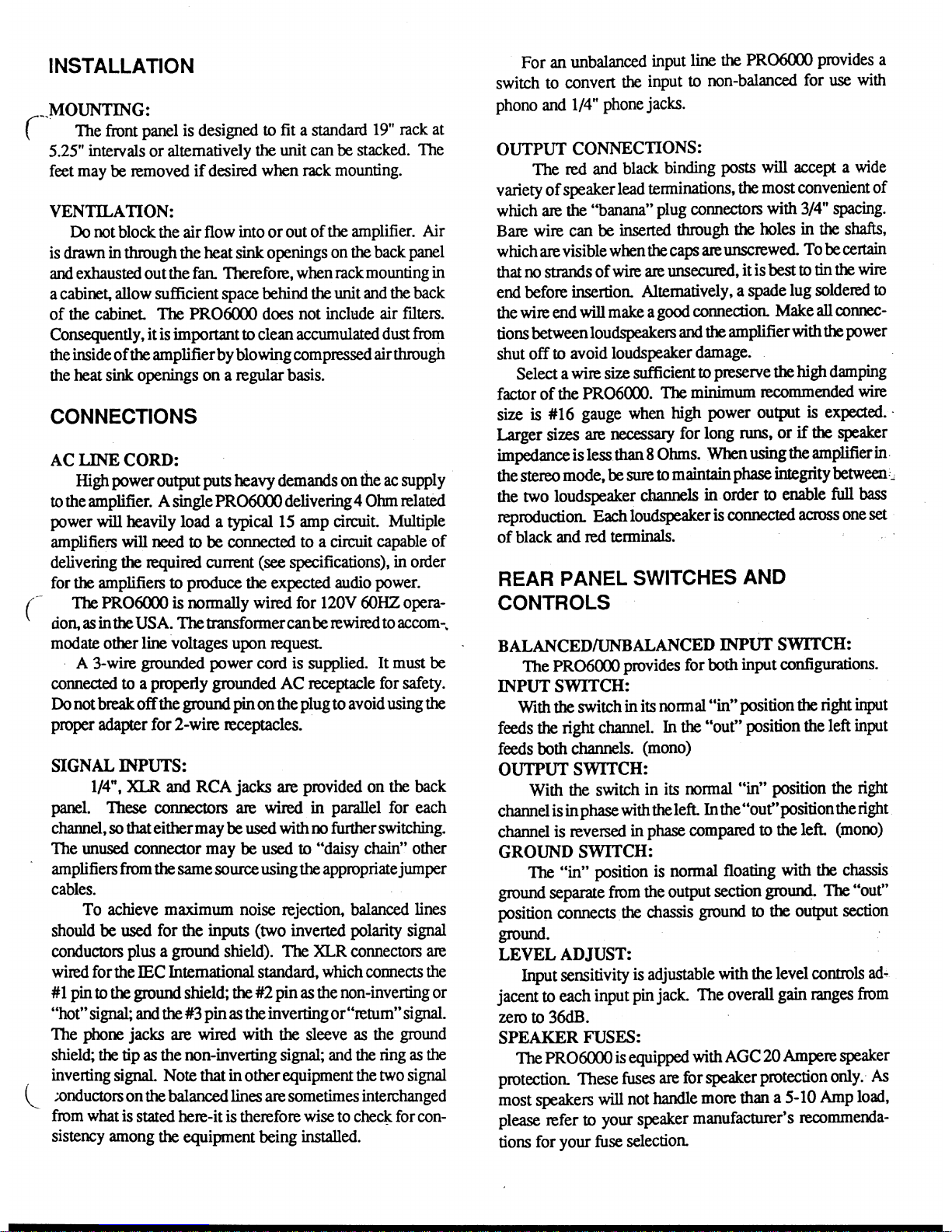 INSTALLATION

MOUNTING:

The front panel is designed to fit a standard 19" rack at 5.25" intervals or alternatively the unit can be stacked. The feet may be removed if desired when rack mounting.

VENTILATION:

Do not block the air flow into or out of the amplifier. Air is drawn in through the heat sink openings on the back panel and exhausted out the fan. Therefore, when rack mounting in a cabinet, allow sufficient space behind the unit and the back of the cabinet. The PRO6000 does not include air filters. Consequently, it is important to clean accumulated dust from the inside of the amplifier by blowing compressed air through the heat sink openings on a regular basis.

CONNECTIONS

AC LINE CORD:

High power output puts heavy demands on the ac supply to the amplifier. A single PRO6000 delivering 4 Ohm related power will heavily load a typical 15 amp circuit. Multiple amplifiers will need to be connected to a circuit capable of delivering the required current (see specifications), in order for the amplifiers to produce the expected audio power.

The PRO6000 is normally wired for 120V 60HZ operation, as in the USA. The transformer can be rewired to accommodate other line voltages upon request.

A 3-wire grounded power cord is supplied. It must be connected to a properly grounded AC receptacle for safety. Do not break off the ground pin on the plug to avoid using the proper adapter for 2-wire receptacles.

SIGNAL INPUTS:

1/4", XLR and RCA jacks are provided on the back panel. These connectors are wired in parallel for each channel, so that either may be used with no further switching. The unused connector may be used to "daisy chain" other amplifiers from the same source using the appropriate jumper cables.

To achieve maximum noise rejection, balanced lines should be used for the inputs (two inverted polarity signal conductors plus a ground shield). The XLR connectors are wired for the IEC International standard, which connects the #1 pin to the ground shield; the #2 pin as the non-inverting or "hot" signal; and the #3 pin as the inverting or "return" signal. The phone jacks are wired with the sleeve as the ground shield; the tip as the non-inverting signal; and the ring as the inverting signal. Note that in other equipment the two signal conductors on the balanced lines are sometimes interchanged from what is stated here-it is therefore wise to check for consistency among the equipment being installed.

For an unbalanced input line the PRO6000 provides a switch to convert the input to non-balanced for use with phono and 1/4" phone jacks.

OUTPUT CONNECTIONS:

The red and black binding posts will accept a wide variety of speaker lead terminations, the most convenient of which are the "banana" plug connectors with 3/4" spacing. Bare wire can be inserted through the holes in the shafts, which are visible when the caps are unscrewed. To be certain that no strands of wire are unsecured, it is best to tin the wire end before insertion. Alternatively, a spade lug soldered to the wire end will make a good connection. Make all connections between loudspeakers and the amplifier with the power shut off to avoid loudspeaker damage.

Select a wire size sufficient to preserve the high damping factor of the PRO6000. The minimum recommended wire size is #16 gauge when high power output is expected. Larger sizes are necessary for long runs, or if the speaker impedance is less than 8 Ohms. When using the amplifier in the stereo mode, be sure to maintain phase integrity between the two loudspeaker channels in order to enable full bass reproduction. Each loudspeaker is connected across one set of black and red terminals.

REAR PANEL SWITCHES AND CONTROLS

BALANCED/UNBALANCED INPUT SWITCH:

The PRO6000 provides for both input configurations.

INPUT SWITCH:

With the switch in its normal "in" position the right input feeds the right channel. In the "out" position the left input feeds both channels. (mono)

OUTPUT SWITCH:

With the switch in its normal "in" position the right channel is in phase with the left. In the "out" position the right channel is reversed in phase compared to the left. (mono)

GROUND SWITCH:

The "in" position is normal floating with the chassis ground separate from the output section ground. The "out" position connects the chassis ground to the output section ground.

LEVEL ADJUST:

Input sensitivity is adjustable with the level controls adjacent to each input pin jack. The overall gain ranges from zero to 36dB.

SPEAKER FUSES:

The PRO6000 is equipped with AGC 20 Ampere speaker protection. These fuses are for speaker protection only. As most speakers will not handle more than a 5-10 Amp load, please refer to your speaker manufacturer's recommendations for your fuse selection.